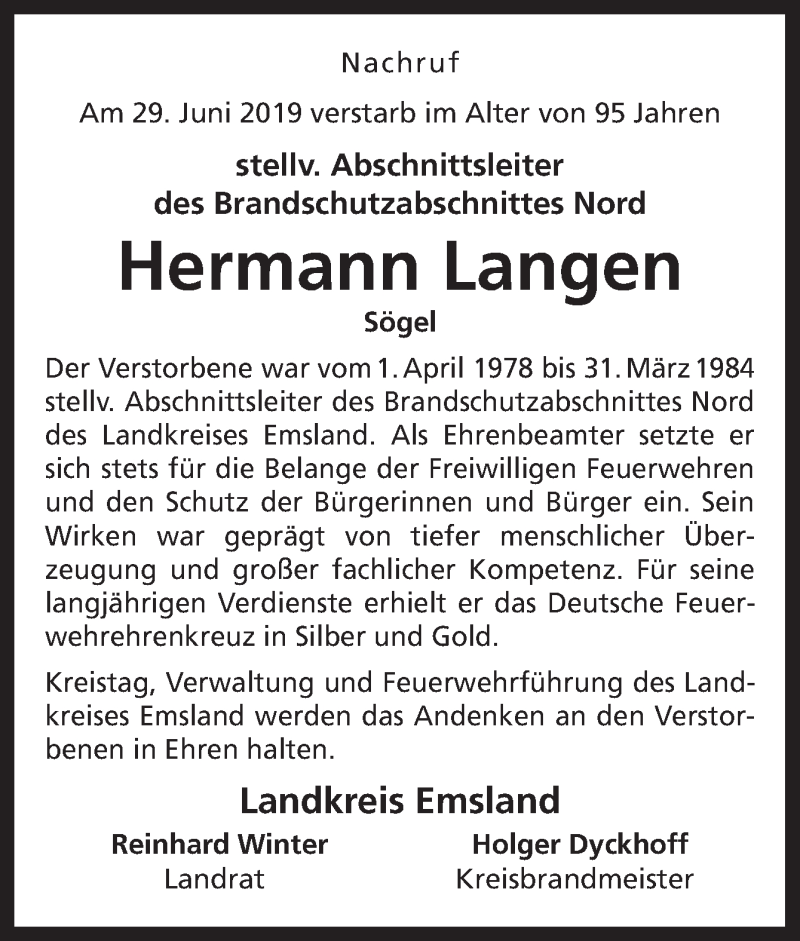 Nachruf

Am 29. Juni 2019 verstarb im Alter von 95 Jahren

stellv. Abschnittsleiter
des Brandschutzabschnittes Nord

Hermann Langen

Sögel

Der Verstorbene war vom 1. April 1978 bis 31. März 1984 stellv. Abschnittsleiter des Brandschutzabschnittes Nord des Landkreises Emsland. Als Ehrenbeamter setzte er sich stets für die Belange der Freiwilligen Feuerwehren und den Schutz der Bürgerinnen und Bürger ein. Sein Wirken war geprägt von tiefer menschlicher Überzeugung und großer fachlicher Kompetenz. Für seine langjährigen Verdienste erhielt er das Deutsche Feuerwehrehrenkreuz in Silber und Gold.

Kreistag, Verwaltung und Feuerwehrführung des Landkreises Emsland werden das Andenken an den Verstorbenen in Ehren halten.

Landkreis Emsland

Reinhard Winter
Landrat

Holger Dyckhoff
Kreisbrandmeister